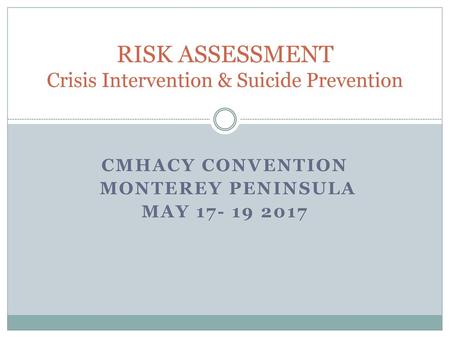 RISK ASSESSMENT
Crisis Intervention & Suicide Prevention

CMHACY CONVENTION
MONTEREY PENINSULA
MAY 17- 19 2017